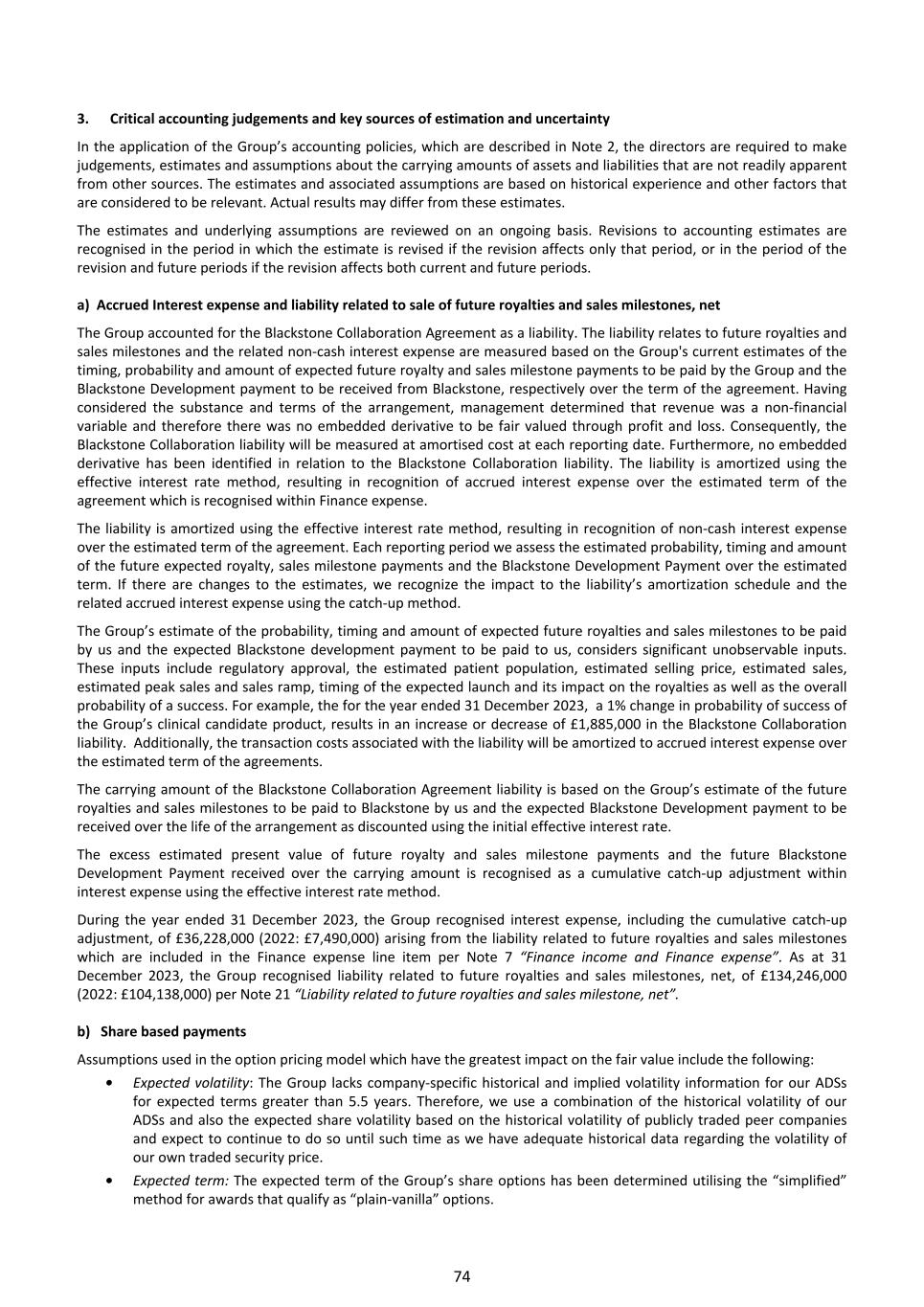 3. Critical accounting judgements and key sources of estimation and uncertainty

In the application of the Group's accounting policies, which are described in Note 2, the directors are required to make judgements, estimates and assumptions about the carrying amounts of assets and liabilities that are not readily apparent from other sources. The estimates and associated assumptions are based on historical experience and other factors that are considered to be relevant. Actual results may differ from these estimates.

The estimates and underlying assumptions are reviewed on an ongoing basis. Revisions to accounting estimates are recognised in the period in which the estimate is revised if the revision affects only that period, or in the period of the revision and future periods if the revision affects both current and future periods.

a) Accrued Interest expense and liability related to sale of future royalties and sales milestones, net

The Group accounted for the Blackstone Collaboration Agreement as a liability. The liability relates to future royalties and sales milestones and the related non-cash interest expense are measured based on the Group's current estimates of the timing, probability and amount of expected future royalty and sales milestone payments to be paid by the Group and the Blackstone Development payment to be received from Blackstone, respectively over the term of the agreement. Having considered the substance and terms of the arrangement, management determined that revenue was a non-financial variable and therefore there was no embedded derivative to be fair valued through profit and loss. Consequently, the Blackstone Collaboration liability will be measured at amortised cost at each reporting date. Furthermore, no embedded derivative has been identified in relation to the Blackstone Collaboration liability. The liability is amortized using the effective interest rate method, resulting in recognition of accrued interest expense over the estimated term of the agreement which is recognised within Finance expense.

The liability is amortized using the effective interest rate method, resulting in recognition of non-cash interest expense over the estimated term of the agreement. Each reporting period we assess the estimated probability, timing and amount of the future expected royalty, sales milestone payments and the Blackstone Development Payment over the estimated term. If there are changes to the estimates, we recognize the impact to the liability's amortization schedule and the related accrued interest expense using the catch-up method.

The Group's estimate of the probability, timing and amount of expected future royalties and sales milestones to be paid by us and the expected Blackstone development payment to be paid to us, considers significant unobservable inputs. These inputs include regulatory approval, the estimated patient population, estimated selling price, estimated sales, estimated peak sales and sales ramp, timing of the expected launch and its impact on the royalties as well as the overall probability of a success. For example, the for the year ended 31 December 2023, a 1% change in probability of success of the Group's clinical candidate product, results in an increase or decrease of £1,885,000 in the Blackstone Collaboration liability. Additionally, the transaction costs associated with the liability will be amortized to accrued interest expense over the estimated term of the agreements.

The carrying amount of the Blackstone Collaboration Agreement liability is based on the Group's estimate of the future royalties and sales milestones to be paid to Blackstone by us and the expected Blackstone Development payment to be received over the life of the arrangement as discounted using the initial effective interest rate.

The excess estimated present value of future royalty and sales milestone payments and the future Blackstone Development Payment received over the carrying amount is recognised as a cumulative catch-up adjustment within interest expense using the effective interest rate method.

During the year ended 31 December 2023, the Group recognised interest expense, including the cumulative catch-up adjustment, of £36,228,000 (2022: £7,490,000) arising from the liability related to future royalties and sales milestones which are included in the Finance expense line item per Note 7 "Finance income and Finance expense". As at 31 December 2023, the Group recognised liability related to future royalties and sales milestones, net, of £134,246,000 (2022: £104,138,000) per Note 21 "Liability related to future royalties and sales milestone, net".

b) Share based payments

Assumptions used in the option pricing model which have the greatest impact on the fair value include the following:

• Expected volatility: The Group lacks company-specific historical and implied volatility information for our ADSs for expected terms greater than 5.5 years. Therefore, we use a combination of the historical volatility of our ADSs and also the expected share volatility based on the historical volatility of publicly traded peer companies and expect to continue to do so until such time as we have adequate historical data regarding the volatility of our own traded security price.

• Expected term: The expected term of the Group's share options has been determined utilising the "simplified" method for awards that qualify as "plain-vanilla" options.

74